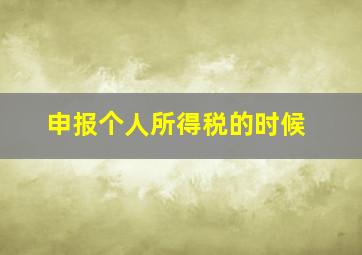 申报个人所得税的时候